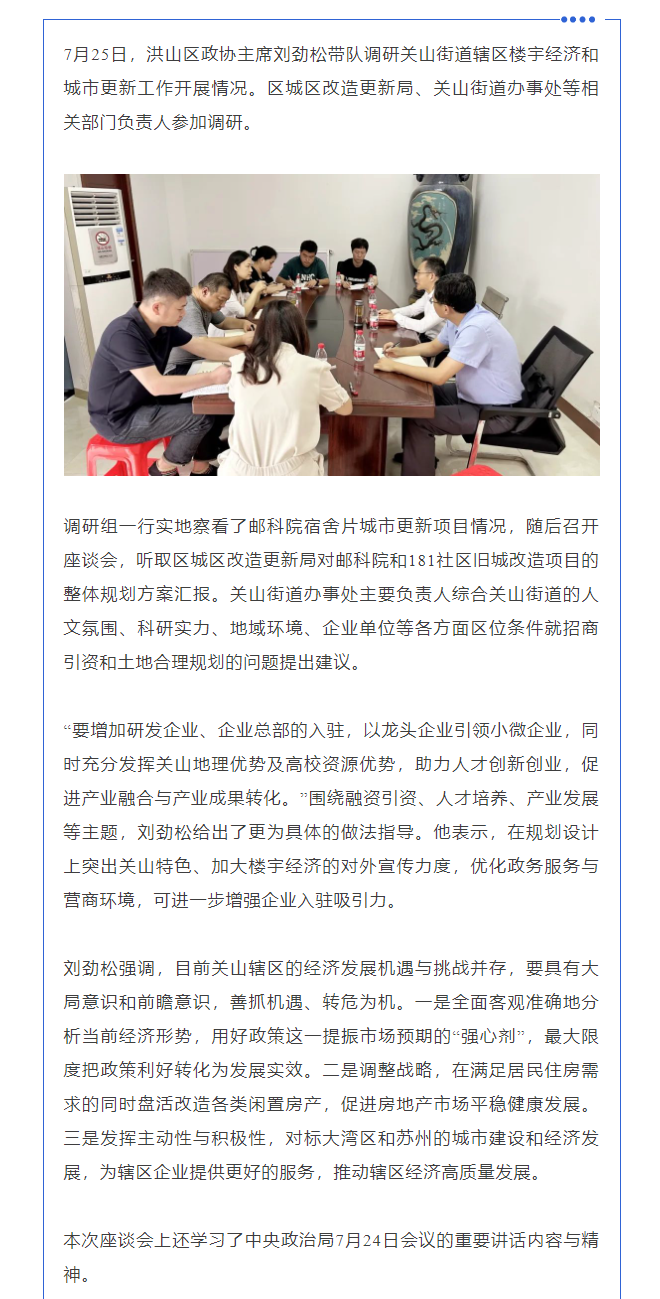 7月25日，洪山区政协主席刘劲松带队调研关山街道辖区楼宇经济和城市更新工作开展情况。区城区改造更新局、关山街道办事处等相关部门负责人参加调研。

调研组一行实地察看了邮科院宿舍片城市更新项目情况，随后召开座谈会，听取区城区改造更新局对邮科院和181社区旧城改造项目的整体规划方案汇报。关山街道办事处主要负责人综合关山街道的人文氛围、科研实力、地域环境、企业单位等各方面区位条件就招商引资和土地合理规划的问题提出建议。

“要增加研发企业、企业总部的入驻，以龙头企业引领小微企业，同时充分发挥关山地理优势及高校资源优势，助力人才创新创业，促进产业融合与产业成果转化。”围绕融资引资、人才培养、产业发展等主题，刘劲松给出了更为具体的做法指导。他表示，在规划设计上突出关山特色、加大楼宇经济的对外宣传力度，优化政务服务与营商环境，可进一步增强企业入驻吸引力。

刘劲松强调，目前关山辖区的经济发展机遇与挑战并存，要具有大局意识和前瞻意识，善抓机遇、转危为机。一是全面客观准确地分析当前经济形势，用好政策这一提振市场预期的“强心剂”，最大限度把政策利好转化为发展实效。二是调整战略，在满足居民住房需求的同时盘活改造各类闲置房产，促进房地产市场平稳健康发展。三是发挥主动性与积极性，对标大湾区和苏州的城市建设和经济发展，为辖区企业提供更好的服务，推动辖区经济高质量发展。

本次座谈会上还学习了中央政治局7月24日会议的重要讲话内容与精神。